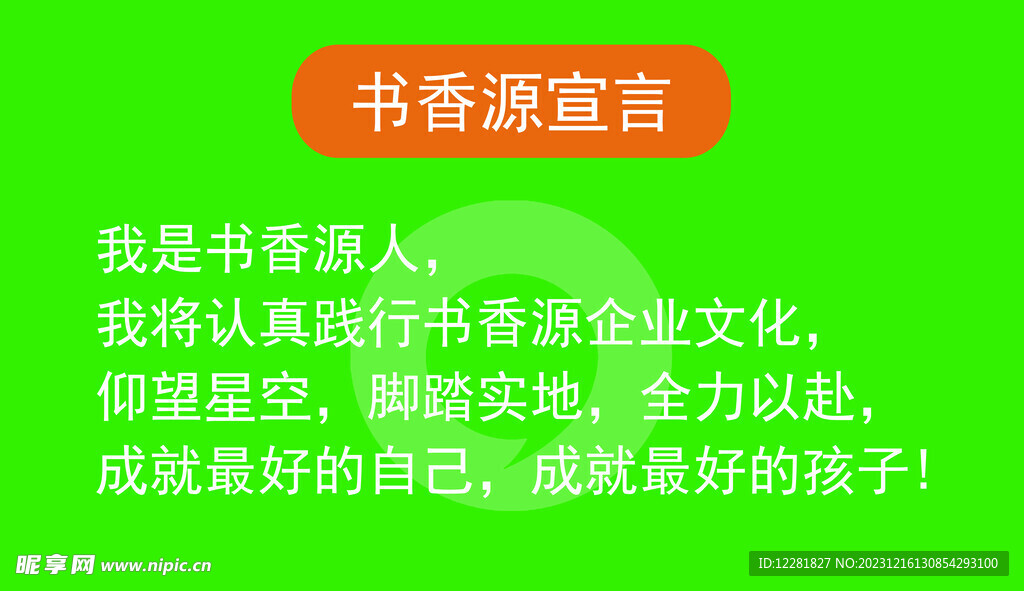 书香源宣言

我是书香源人，
我将认真践行书香源企业文化，
仰望星空，脚踏实地，全力以赴，
成就最好的自己，成就最好的孩子！

昵享网 www.nipic.cn

ID:12281827 NO:20231216130854293100